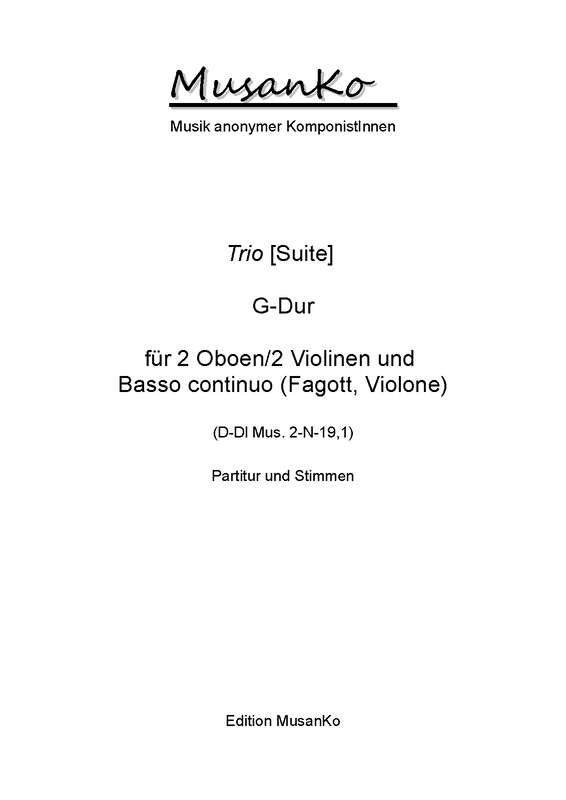 MusanKo

Musik anonymer KomponistInnen

Trio [Suite]

G-Dur

für 2 Oboen/2 Violinen und Basso continuo (Fagott, Violone)

(D-Dl Mus. 2-N-19,1)

Partitur und Stimmen

Edition MusanKo